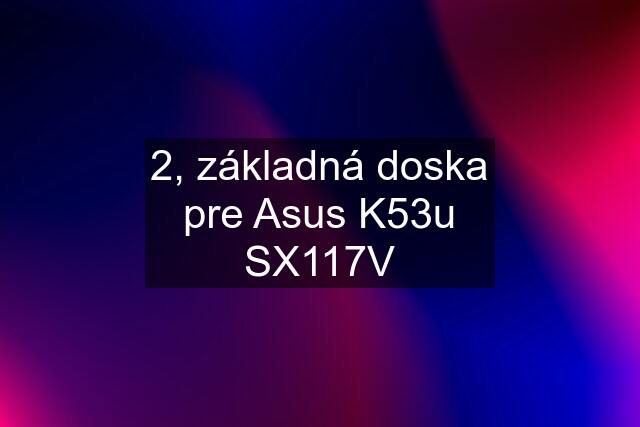 2, základná doska pre Asus K53u SX117V